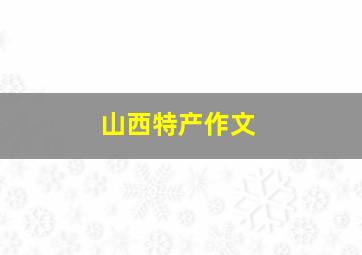 山西特产作文